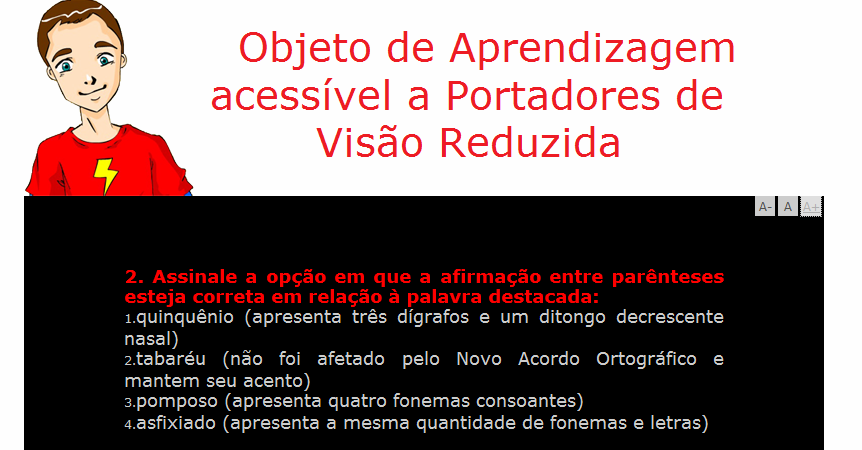 Objeto de Aprendizagem acessível a Portadores de Visão Reduzida

A- A A+

2. Assinale a opção em que a afirmação entre parênteses esteja correta em relação à palavra destacada:
1.quinquênio (apresenta três dígrafos e um ditongo decrescente nasal)
2.tabaréu (não foi afetado pelo Novo Acordo Ortográfico e mantem seu acento)
3.pomposo (apresenta quatro fonemas consoantes)
4.asfixiado (apresenta a mesma quantidade de fonemas e letras)